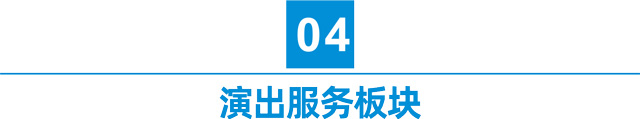 04

演出服务板块